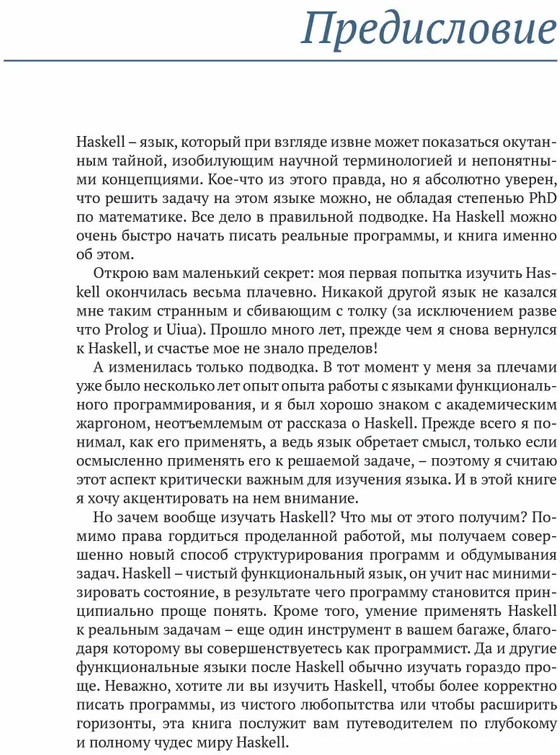 Предисловие

Haskell – язык, который при взгляде извне может показаться окутанным тайной, изобилующим научной терминологией и непонятными концепциями. Кое-что из этого правда, но я абсолютно уверен, что решить задачу на этом языке можно, не обладая степенью PhD по математике. Все дело в правильной подводке. На Haskell можно очень быстро начать писать реальные программы, и книга именно об этом.

Открою вам маленький секрет: моя первая попытка изучить Haskell окончилась весьма плачевно. Никакой другой язык не казался мне таким странным и сбивающим с толку (за исключением разве что Prolog и Uiua). Прошло много лет, прежде чем я снова вернулся к Haskell, и счастье мое не знало пределов!

А изменилась только подводка. В тот момент у меня за плечами уже было несколько лет опыт опыта работы с языками функционального программирования, и я был хорошо знаком с академическим жаргоном, неотъемлемым от рассказа о Haskell. Прежде всего я понимал, как его применять, а ведь язык обретает смысл, только если осмысленно применять его к решаемой задаче, – поэтому я считаю этот аспект критически важным для изучения языка. И в этой книге я хочу акцентировать на нем внимание.

Но зачем вообще изучать Haskell? Что мы от этого получим? Помимо права гордиться проделанной работой, мы получаем совершенно новый способ структурирования программ и обдумывания задач. Haskell – чистый функциональный язык, он учит нас минимизировать состояние, в результате чего программу становится принципиально проще понять. Кроме того, умение применять Haskell к реальным задачам – еще один инструмент в вашем багаже, благодаря которому вы совершенствуетесь как программист. Да и другие функциональные языки после Haskell обычно изучать гораздо проще. Неважно, хотите ли вы изучить Haskell, чтобы более корректно писать программы, из чистого любопытства или чтобы расширить горизонты, эта книга послужит вам путеводителем по глубокому и полному чудес миру Haskell.